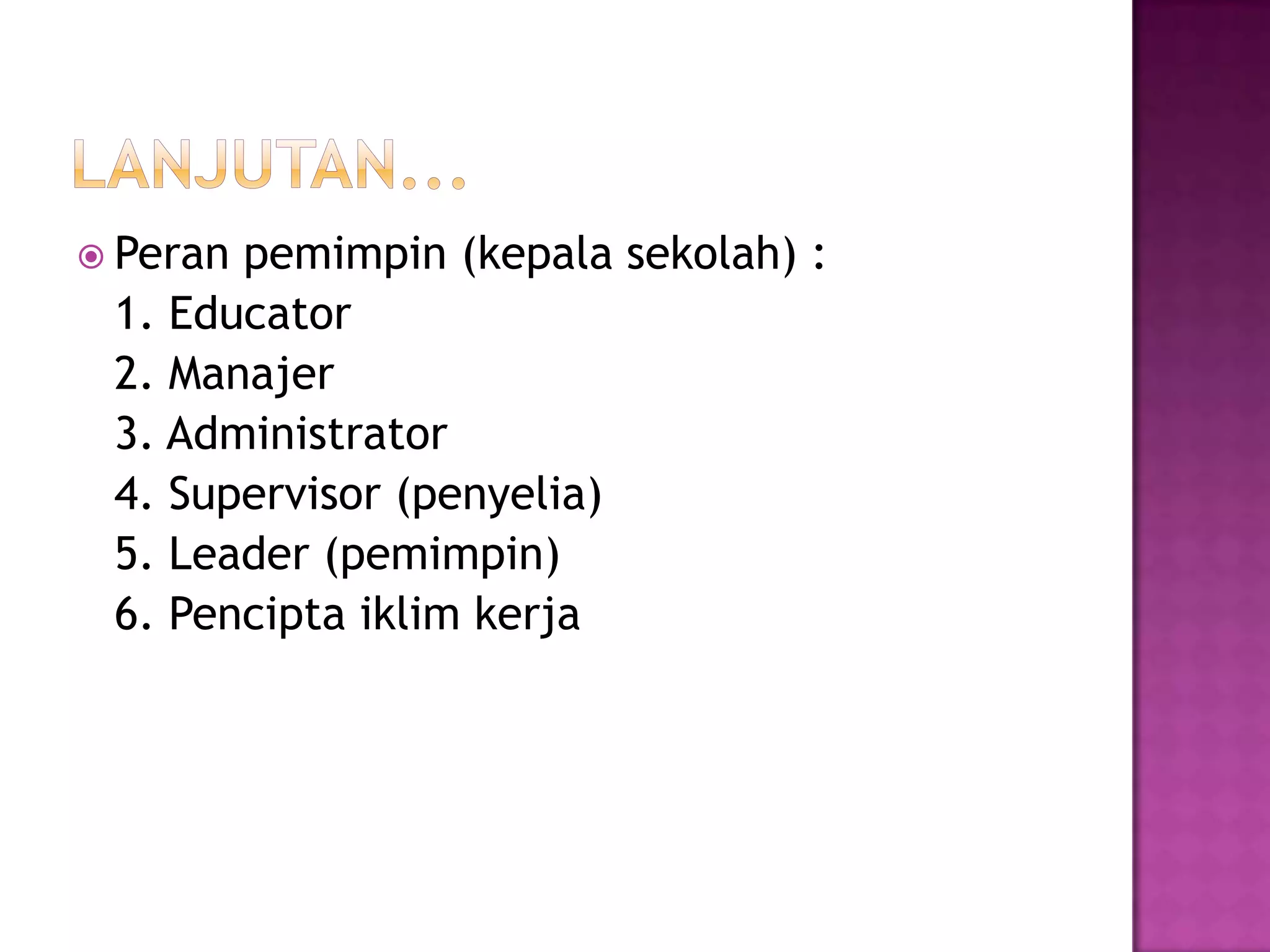 LANJUTAN...

Peran pemimpin (kepala sekolah) :
1. Educator
2. Manajer
3. Administrator
4. Supervisor (penyelia)
5. Leader (pemimpin)
6. Pencipta iklim kerja